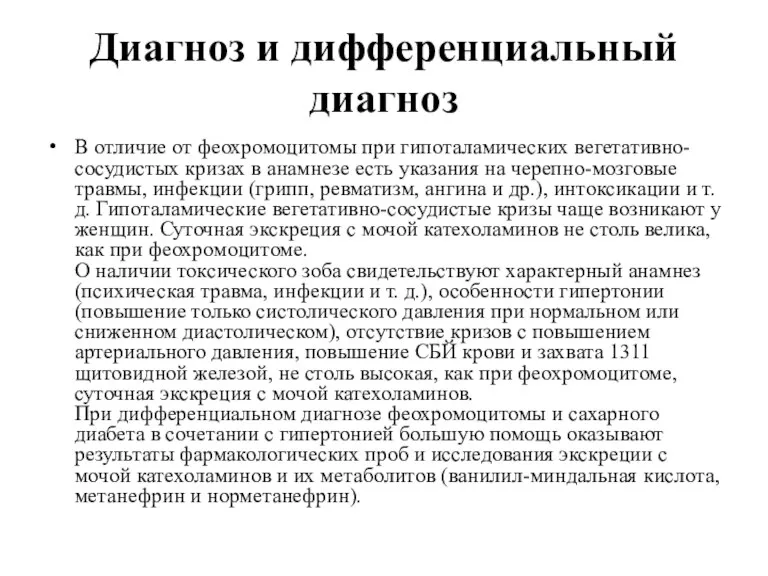 Диагноз и дифференциальный диагноз

• В отличие от феохромоцитомы при гипоталамических вегетативно-сосудистых кризах в анамнезе есть указания на черепно-мозговые травмы, инфекции (грипп, ревматизм, ангина и др.), интоксикации и т. д. Гипоталамические вегетативно-сосудистые кризы чаще возникают у женщин. Суточная экскреция с мочой катехоламинов не столь велика, как при феохромоцитоме.
О наличии токсического зоба свидетельствуют характерный анамнез (психическая травма, инфекции и т. д.), особенности гипертонии (повышение только систолического давления при нормальном или сниженном диастолическом), отсутствие кризов с повышением артериального давления, повышение СБЙ крови и захвата 1311 щитовидной железой, не столь высокая, как при феохромоцитоме, суточная экскреция с мочой катехоламинов.
При дифференциальном диагнозе феохромоцитомы и сахарного диабета в сочетании с гипертонией большую помощь оказывают результаты фармакологических проб и исследования экскреции с мочой катехоламинов и их метаболитов (ванилил-миндальная кислота, метанефрин и норметанефрин).